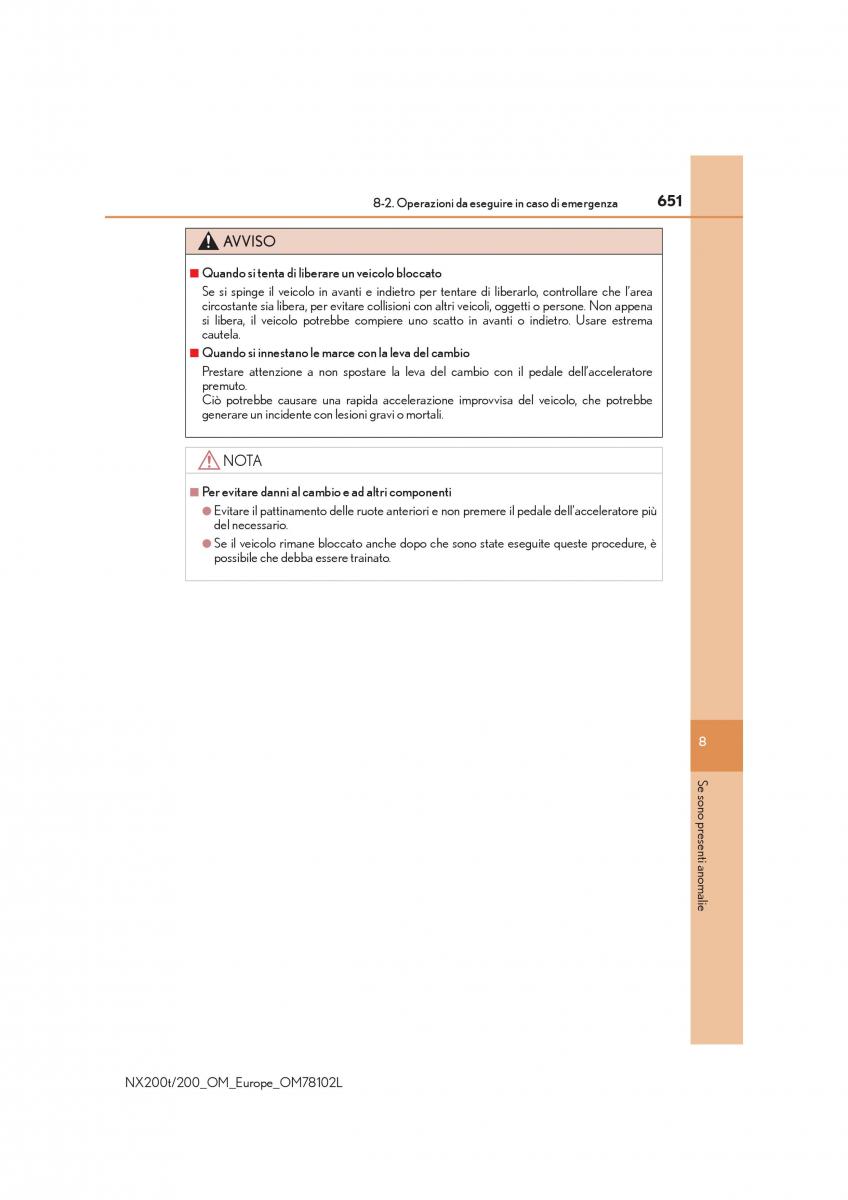 8-2. Operazioni da eseguire in caso di emergenza 651

AVVISO

■ Quando si tenta di liberare un veicolo bloccato

Se si spinge il veicolo in avanti e indietro per tentare di liberarlo, controllare che l'area circostante sia libera, per evitare collisioni con altri veicoli, oggetti o persone. Non appena si libera, il veicolo potrebbe compiere uno scatto in avanti o indietro. Usare estrema cautela.

■ Quando si innestano le marce con la leva del cambio

Prestare attenzione a non spostare la leva del cambio con il pedale dell'acceleratore premuto.
Ciò potrebbe causare una rapida accelerazione improvvisa del veicolo, che potrebbe generare un incidente con lesioni gravi o mortali.

NOTA

■ Per evitare danni al cambio e ad altri componenti

● Evitare il pattinamento delle ruote anteriori e non premere il pedale dell'acceleratore più del necessario.

● Se il veicolo rimane bloccato anche dopo che sono state eseguite queste procedure, è possibile che debba essere trainato.

8

Se sono presenti anomalie

NX200t/200_OM_Europe_OM78102L